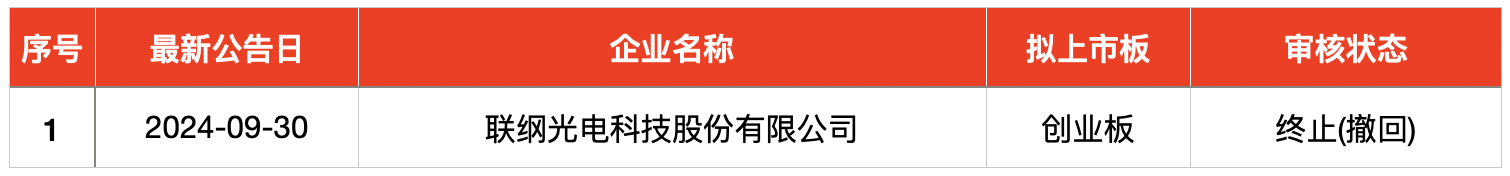 | 序号 | 最新公告日 | 企业名称 | 拟上市板 | 审核状态 |
|---|---|---|---|---|
| 1 | 2024-09-30 | 联纲光电科技股份有限公司 | 创业板 | 终止(撤回) |